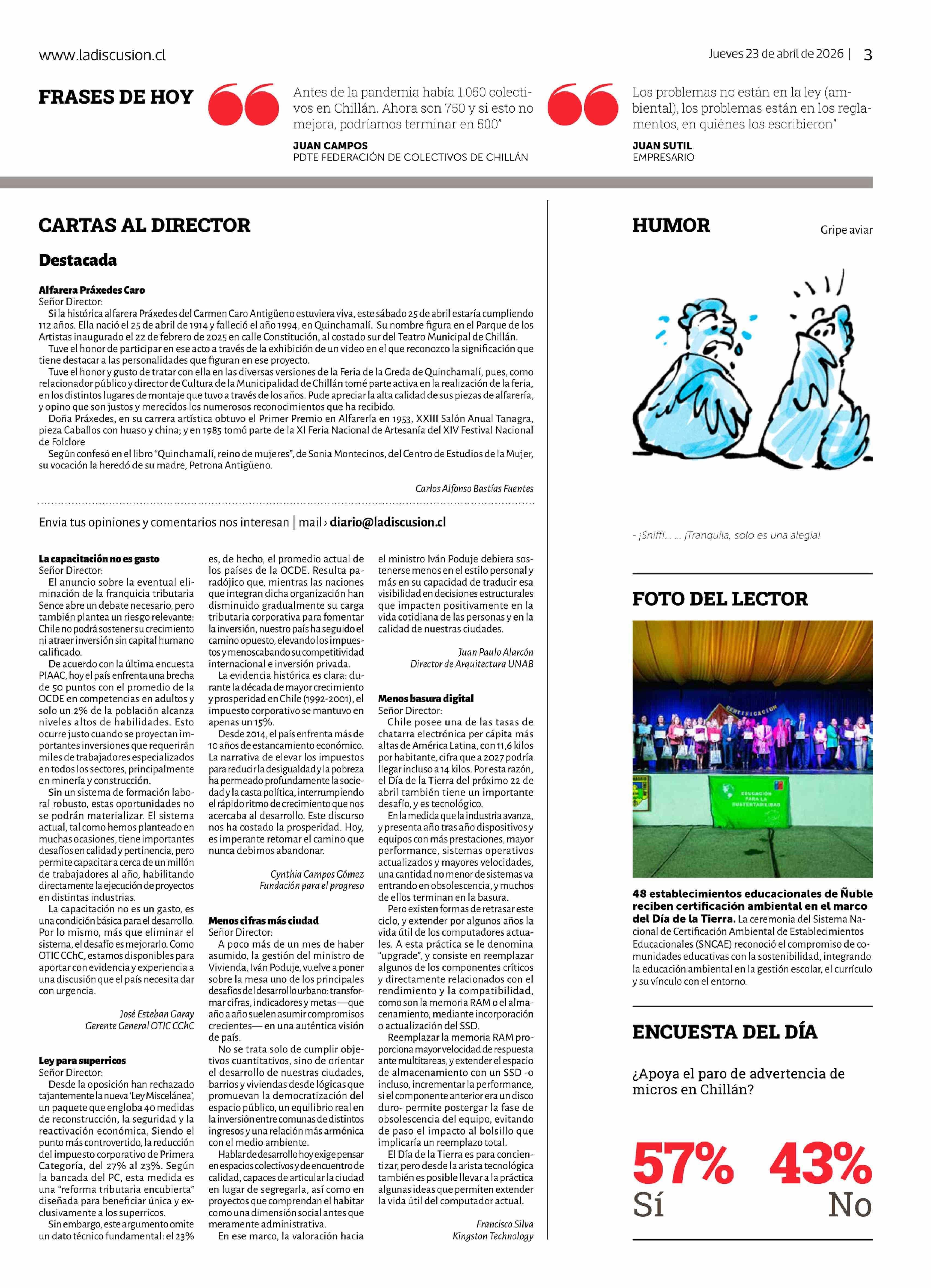 www.ladiscusion.cl

Jueves 23 de abril de 2026 | 3

FRASES DE HOY

Antes de la pandemia había 1.050 colectivos en Chillán. Ahora son 750 y si esto no mejora, podríamos terminar en 500"

JUAN CAMPOS
PDTE FEDERACIÓN DE COLECTIVOS DE CHILLÁN

Los problemas no están en la ley (ambiental), los problemas están en los reglamentos, en quiénes los escribieron"

JUAN SUTIL
EMPRESARIO

CARTAS AL DIRECTOR

Destacada

Alfarera Práxedes Caro
Señor Director:
Si la histórica alfarera Práxedes del Carmen Caro Antigüeno estuviera viva, este sábado 25 de abril estaría cumpliendo 112 años. Ella nació el 25 de abril de 1914 y falleció el año 1994, en Quinchamalí. Su nombre figura en el Parque de los Artistas inaugurado el 22 de febrero de 2025 en calle Constitución, al costado sur del Teatro Municipal de Chillán.
Tuve el honor de participar en ese acto a través de la exhibición de un video en el que reconozco la significación que tiene destacar a las personalidades que figuran en ese proyecto.
Tuve el honor y gusto de tratar con ella en las diversas versiones de la Feria de la Greda de Quinchamalí, pues, como relacionador público y director de Cultura de la Municipalidad de Chillán tomé parte activa en la realización de la feria, en los distintos lugares de montaje que tuvo a través de los años. Pude apreciar la alta calidad de sus piezas de alfarería, y opino que son justos y merecidos los numerosos reconocimientos que ha recibido.
Doña Práxedes, en su carrera artística obtuvo el Primer Premio en Alfarería en 1953, XXIII Salón Anual Tanagra, pieza Caballos con huaso y china; y en 1985 tomó parte de la XI Feria Nacional de Artesanía del XIV Festival Nacional de Folclore
Según confesó en el libro "Quinchamalí, reino de mujeres", de Sonia Montecinos, del Centro de Estudios de la Mujer, su vocación la heredó de su madre, Petrona Antigüeno.

Carlos Alfonso Bastías Fuentes

Envia tus opiniones y comentarios nos interesan | mail › diario@ladiscusion.cl

La capacitación no es gasto
Señor Director:
El anuncio sobre la eventual eliminación de la franquicia tributaria Sence abre un debate necesario, pero también plantea un riesgo relevante: Chile no podrá sostener su crecimiento ni atraer inversión sin capital humano calificado.
De acuerdo con la última encuesta PIAAC, hoy el país enfrenta una brecha de 50 puntos con el promedio de la OCDE en competencias en adultos y solo un 2% de la población alcanza niveles altos de habilidades. Esto ocurre justo cuando se proyectan importantes inversiones que requerirán miles de trabajadores especializados en todos los sectores, principalmente en minería y construcción.
Sin un sistema de formación laboral robusto, estas oportunidades no se podrán materializar. El sistema actual, tal como hemos planteado en muchas ocasiones, tiene importantes desafíos en calidad y pertinencia, pero permite capacitar a cerca de un millón de trabajadores al año, habilitando directamente la ejecución de proyectos en distintas industrias.
La capacitación no es un gasto, es una condición básica para el desarrollo. Por lo mismo, más que eliminar el sistema, el desafío es mejorarlo. Como OTIC CChC, estamos disponibles para aportar con evidencia y experiencia a una discusión que el país necesita dar con urgencia.

José Esteban Garay
Gerente General OTIC CChC

Ley para superricos
Señor Director:
Desde la oposición han rechazado tajantemente la nueva 'Ley Miscelánea', un paquete que engloba 40 medidas de reconstrucción, la seguridad y la reactivación económica, Siendo el punto más controvertido, la reducción del impuesto corporativo de Primera Categoría, del 27% al 23%. Según la bancada del PC, esta medida es una "reforma tributaria encubierta" diseñada para beneficiar única y exclusivamente a los superricos.
Sin embargo, este argumento omite un dato técnico fundamental: el 23% es, de hecho, el promedio actual de los países de la OCDE. Resulta paradójico que, mientras las naciones que integran dicha organización han disminuido gradualmente su carga tributaria corporativa para fomentar la inversión, nuestro país ha seguido el camino opuesto, elevando los impuestos y menoscabando su competitividad internacional e inversión privada.
La evidencia histórica es clara: durante la década de mayor crecimiento y prosperidad en Chile (1992-2001), el impuesto corporativo se mantuvo en apenas un 15%.
Desde 2014, el país enfrenta más de 10 años de estancamiento económico. La narrativa de elevar los impuestos para reducir la desigualdad y la pobreza ha permeado profundamente la sociedad y la casta política, interrumpiendo el rápido ritmo de crecimiento que nos acercaba al desarrollo. Este discurso nos ha costado la prosperidad. Hoy, es imperante retomar el camino que nunca debimos abandonar.

Cynthia Campos Gómez
Fundación para el progreso

Menos cifras más ciudad
Señor Director:
A poco más de un mes de haber asumido, la gestión del ministro de Vivienda, Iván Poduje, vuelve a poner sobre la mesa uno de los principales desafíos del desarrollo urbano: transformar cifras, indicadores y metas —que año a año suelen asumir compromisos crecientes— en una auténtica visión de país.
No se trata solo de cumplir objetivos cuantitativos, sino de orientar el desarrollo de nuestras ciudades, barrios y viviendas desde lógicas que promuevan la democratización del espacio público, un equilibrio real en la inversión entre comunas de distintos ingresos y una relación más armónica con el medio ambiente.
Hablar de desarrollo hoy exige pensar en espacios colectivos y de encuentro de calidad, capaces de articular la ciudad en lugar de segregarla, así como en proyectos que comprendan el habitar como una dimensión social antes que meramente administrativa.
En ese marco, la valoración hacia el ministro Iván Poduje debiera sostenerse menos en el estilo personal y más en su capacidad de traducir esa visibilidad en decisiones estructurales que impacten positivamente en la vida cotidiana de las personas y en la calidad de nuestras ciudades.

Juan Paulo Alarcón
Director de Arquitectura UNAB

Menos basura digital
Señor Director:
Chile posee una de las tasas de chatarra electrónica per cápita más altas de América Latina, con 11,6 kilos por habitante, cifra que a 2027 podría llegar incluso a 14 kilos. Por esta razón, el Día de la Tierra del próximo 22 de abril también tiene un importante desafío, y es tecnológico.
En la medida que la industria avanza, y presenta año tras año dispositivos y equipos con más prestaciones, mayor performance, sistemas operativos actualizados y mayores velocidades, una cantidad no menor de sistemas va entrando en obsolescencia, y muchos de ellos terminan en la basura.
Pero existen formas de retrasar este ciclo, y extender por algunos años la vida útil de los computadores actuales. A esta práctica se le denomina "upgrade", y consiste en reemplazar algunos de los componentes críticos y directamente relacionados con el rendimiento y la compatibilidad, como son la memoria RAM o el almacenamiento, mediante incorporación o actualización del SSD.
Reemplazar la memoria RAM proporciona mayor velocidad de respuesta ante multitareas, y extender el espacio de almacenamiento con un SSD -o incluso, incrementar la performance, si el componente anterior era un disco duro- permite postergar la fase de obsolescencia del equipo, evitando de paso el impacto al bolsillo que implicaría un reemplazo total.
El Día de la Tierra es para concientizar, pero desde la arista tecnológica también es posible llevar a la práctica algunas ideas que permiten extender la vida útil del computador actual.

Francisco Silva
Kingston Technology

HUMOR

Gripe aviar

- ¡Sniff!... ... ¡Tranquila, solo es una alegia!

FOTO DEL LECTOR

CERTIFICACION
EDUCACIÓN PARA LA SUSTENTABILIDAD

48 establecimientos educacionales de Ñuble reciben certificación ambiental en el marco del Día de la Tierra. La ceremonia del Sistema Nacional de Certificación Ambiental de Establecimientos Educacionales (SNCAE) reconoció el compromiso de comunidades educativas con la sostenibilidad, integrando la educación ambiental en la gestión escolar, el currículo y su vínculo con el entorno.

ENCUESTA DEL DÍA

¿Apoya el paro de advertencia de micros en Chillán?

57%
Sí

43%
No